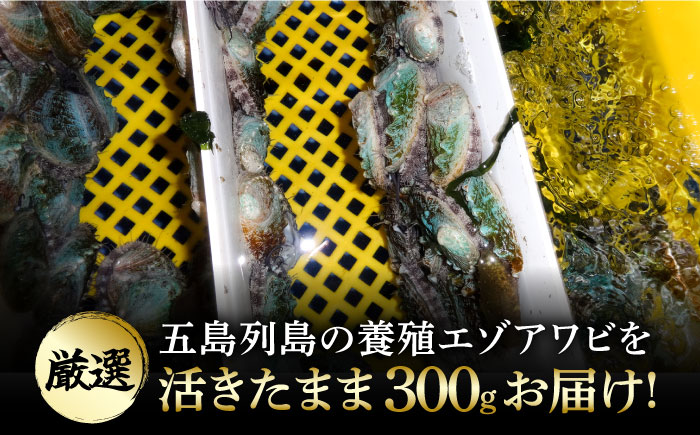 厳選

五島列島の養殖エゾアワビを
活きたまま300gお届け!